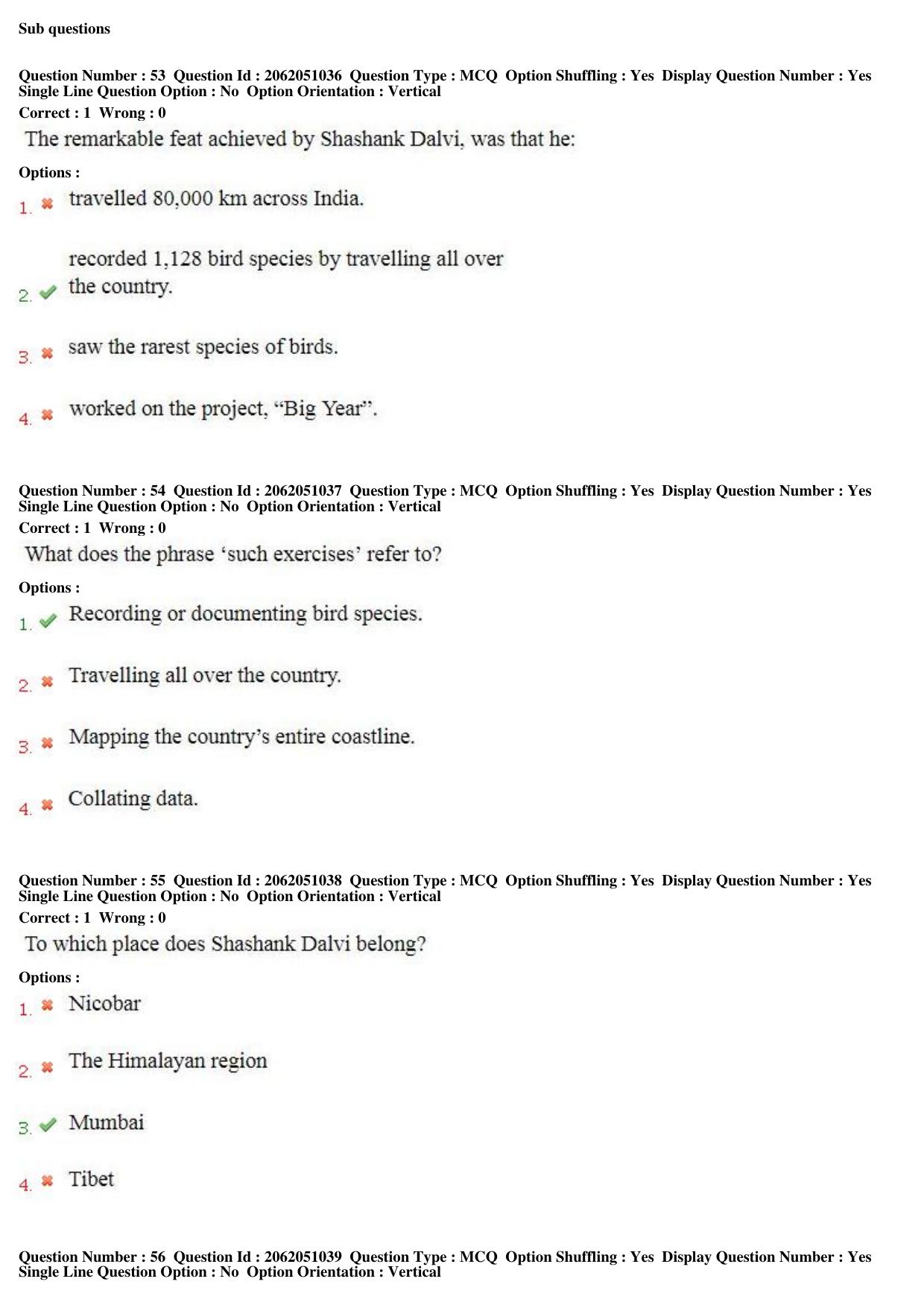 Sub questions

Question Number : 53 Question Id : 2062051036 Question Type : MCQ Option Shuffling : Yes Display Question Number : Yes Single Line Question Option : No Option Orientation : Vertical
Correct : 1 Wrong : 0

The remarkable feat achieved by Shashank Dalvi, was that he:

Options :
1. ✖ travelled 80,000 km across India.

2. ✔ recorded 1,128 bird species by travelling all over the country.

3. ✖ saw the rarest species of birds.

4. ✖ worked on the project, "Big Year".

Question Number : 54 Question Id : 2062051037 Question Type : MCQ Option Shuffling : Yes Display Question Number : Yes Single Line Question Option : No Option Orientation : Vertical
Correct : 1 Wrong : 0

What does the phrase 'such exercises' refer to?

Options :
1. ✔ Recording or documenting bird species.

2. ✖ Travelling all over the country.

3. ✖ Mapping the country's entire coastline.

4. ✖ Collating data.

Question Number : 55 Question Id : 2062051038 Question Type : MCQ Option Shuffling : Yes Display Question Number : Yes Single Line Question Option : No Option Orientation : Vertical
Correct : 1 Wrong : 0

To which place does Shashank Dalvi belong?

Options :
1. ✖ Nicobar

2. ✖ The Himalayan region

3. ✔ Mumbai

4. ✖ Tibet

Question Number : 56 Question Id : 2062051039 Question Type : MCQ Option Shuffling : Yes Display Question Number : Yes Single Line Question Option : No Option Orientation : Vertical